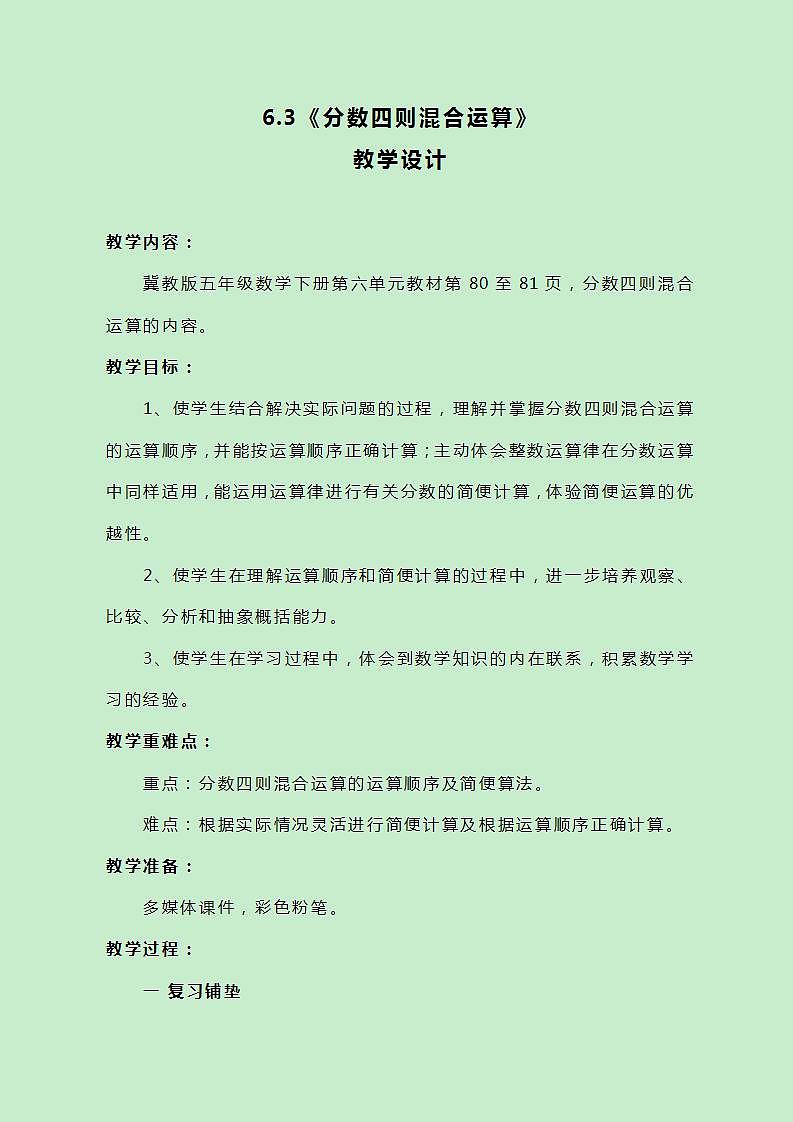 6.3《分数四则混合运算》
教学设计

教学内容：

冀教版五年级数学下册第六单元教材第 80 至 81 页，分数四则混合运算的内容。

教学目标：

1、使学生结合解决实际问题的过程，理解并掌握分数四则混合运算的运算顺序，并能按运算顺序正确计算；主动体会整数运算律在分数运算中同样适用，能运用运算律进行有关分数的简便计算，体验简便运算的优越性。

2、使学生在理解运算顺序和简便计算的过程中，进一步培养观察、比较、分析和抽象概括能力。

3、使学生在学习过程中，体会到数学知识的内在联系，积累数学学习的经验。

教学重难点：

重点：分数四则混合运算的运算顺序及简便算法。

难点：根据实际情况灵活进行简便计算及根据运算顺序正确计算。

教学准备：

多媒体课件，彩色粉笔。

教学过程：

一 复习铺垫